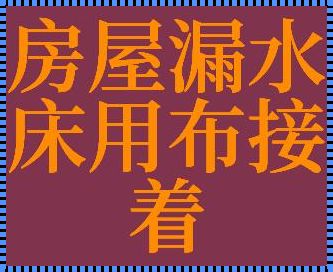 房屋漏水床用布接着